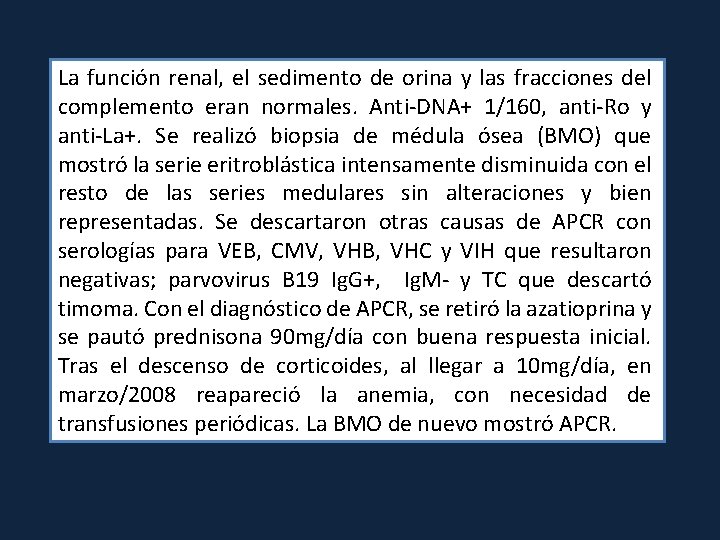 La función renal, el sedimento de orina y las fracciones del complemento eran normales. Anti-DNA+ 1/160, anti-Ro y anti-La+. Se realizó biopsia de médula ósea (BMO) que mostró la serie eritroblástica intensamente disminuida con el resto de las series medulares sin alteraciones y bien representadas. Se descartaron otras causas de APCR con serologías para VEB, CMV, VHB, VHC y VIH que resultaron negativas; parvovirus B19 IgG+, IgM- y TC que descartó timoma. Con el diagnóstico de APCR, se retiró la azatioprina y se pautó prednisona 90mg/día con buena respuesta inicial. Tras el descenso de corticoides, al llegar a 10mg/día, en marzo/2008 reapareció la anemia, con necesidad de transfusiones periódicas. La BMO de nuevo mostró APCR.